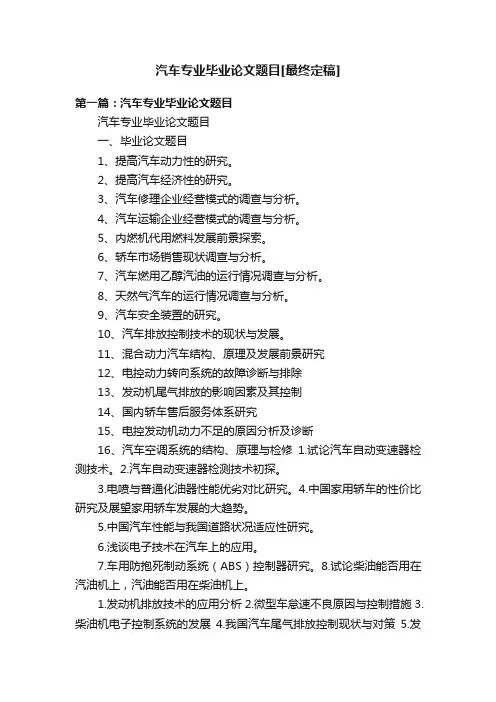 汽车专业毕业论文题目[最终定稿]

第一篇：汽车专业毕业论文题目

汽车专业毕业论文题目

一、毕业论文题目

1、提高汽车动力性的研究。

2、提高汽车经济性的研究。

3、汽车修理企业经营模式的调查与分析。

4、汽车运输企业经营模式的调查与分析。

5、内燃机代用燃料发展前景探索。

6、轿车市场销售现状调查与分析。

7、汽车燃用乙醇汽油的运行情况调查与分析。

8、天然气汽车的运行情况调查与分析。

9、汽车安全装置的研究。

10、汽车排放控制技术的现状与发展。

11、混合动力汽车结构、原理及发展前景研究

12、电控动力转向系统的故障诊断与排除

13、发动机尾气排放的影响因素及其控制

14、国内轿车售后服务体系研究

15、电控发动机动力不足的原因分析及诊断

16、汽车空调系统的结构、原理与检修 1.试论汽车自动变速器检测技术。2.汽车自动变速器检测技术初探。

3.电喷与普通化油器性能优劣对比研究。4.中国家用轿车的性价比研究及展望家用轿车发展的大趋势。

5.中国汽车性能与我国道路状况适应性研究。

6.浅谈电子技术在汽车上的应用。

7.车用防抱死制动系统（ABS）控制器研究。8.试论柴油能否用在汽油机上，汽油能否用在柴油机上。

1.发动机排放技术的应用分析 2.微型车怠速不良原因与控制措施 3.柴油机电子控制系统的发展 4.我国汽车尾气排放控制现状与对策 5.发